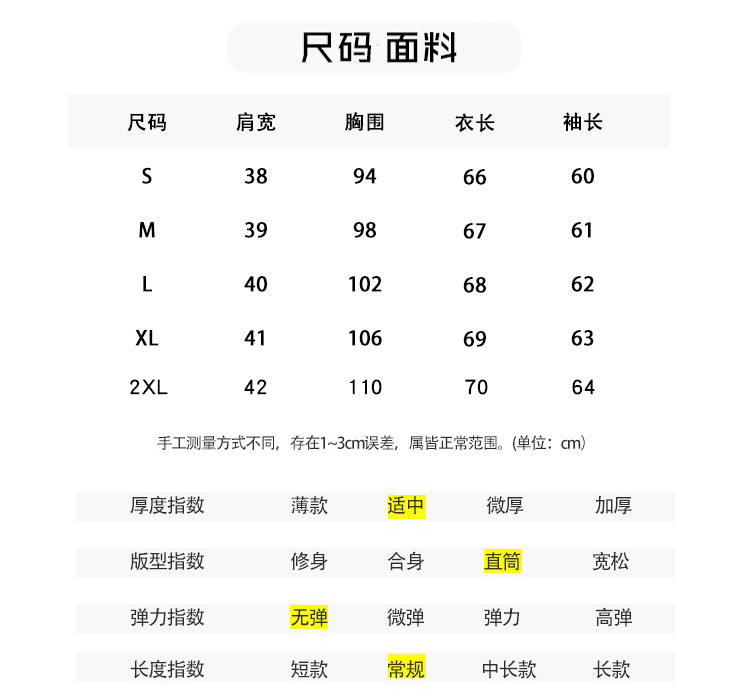 尺码 面料

| 尺码 | 肩宽 | 胸围 | 衣长 | 袖长 |
|---|---|---|---|---|
| S | 38 | 94 | 66 | 60 |
| M | 39 | 98 | 67 | 61 |
| L | 40 | 102 | 68 | 62 |
| XL | 41 | 106 | 69 | 63 |
| 2XL | 42 | 110 | 70 | 64 |

手工测量方式不同，存在1~3cm误差，属皆正常范围。(单位：cm)

| 厚度指数 | 薄款 | 适中 | 微厚 | 加厚 |
|---|---|---|---|---|
| 版型指数 | 修身 | 合身 | 直筒 | 宽松 |
| 弹力指数 | 无弹 | 微弹 | 弹力 | 高弹 |
| 长度指数 | 短款 | 常规 | 中长款 | 长款 |